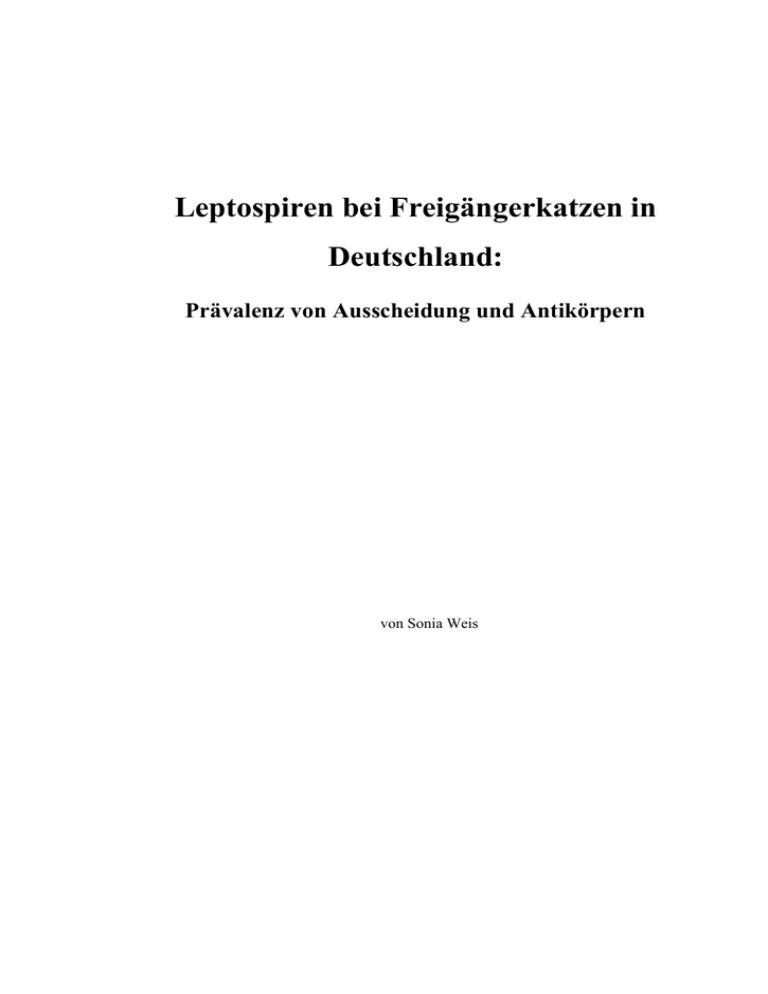 Leptospiren bei Freigängerkatzen in Deutschland:

Prävalenz von Ausscheidung und Antikörpern

von Sonia Weis